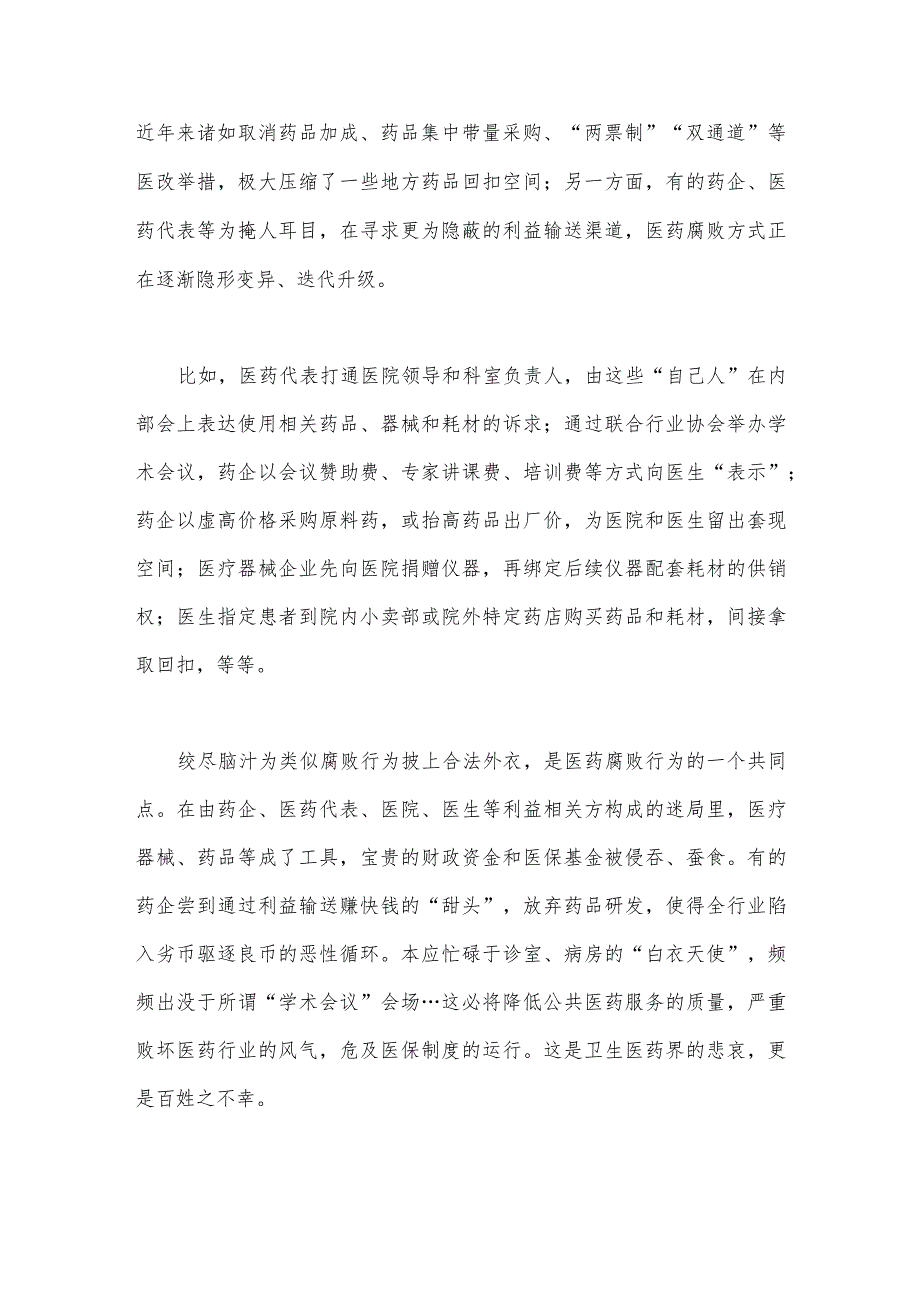 近年来诸如取消药品加成、药品集中带量采购、“两票制”“双通道”等医改举措，极大压缩了一些地方药品回扣空间；另一方面，有的药企、医药代表等为掩人耳目，在寻求更为隐蔽的利益输送渠道，医药腐败方式正在逐渐隐形变异、迭代升级。

比如，医药代表打通医院领导和科室负责人，由这些“自己人”在内部会上表达使用相关药品、器械和耗材的诉求；通过联合行业协会举办学术会议，药企以会议赞助费、专家讲课费、培训费等方式向医生“表示”；药企以虚高价格采购原料药，或抬高药品出厂价，为医院和医生留出套现空间；医疗器械企业先向医院捐赠仪器，再绑定后续仪器配套耗材的供销权；医生指定患者到院内小卖部或院外特定药店购买药品和耗材，间接拿取回扣，等等。

绞尽脑汁为类似腐败行为披上合法外衣，是医药腐败行为的一个共同点。在由药企、医药代表、医院、医生等利益相关方构成的迷局里，医疗器械、药品等成了工具，宝贵的财政资金和医保基金被侵吞、蚕食。有的药企尝到通过利益输送赚快钱的“甜头”，放弃药品研发，使得全行业陷入劣币驱逐良币的恶性循环。本应忙碌于诊室、病房的“白衣天使”，频频出没于所谓“学术会议”会场…这必将降低公共医药服务的质量，严重败坏医药行业的风气，危及医保制度的运行。这是卫生医药界的悲哀，更是百姓之不幸。